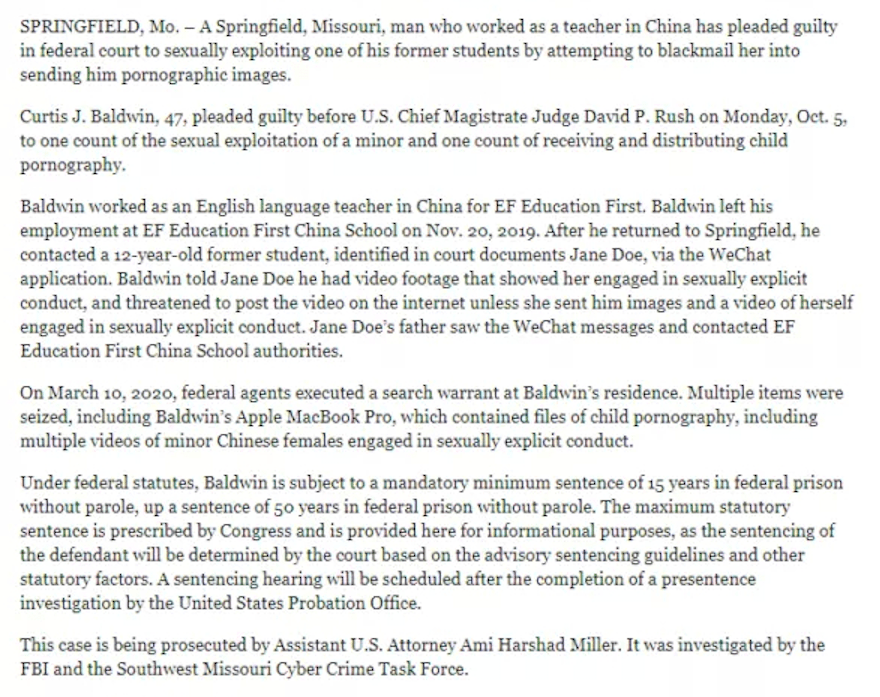 SPRINGFIELD, Mo. – A Springfield, Missouri, man who worked as a teacher in China has pleaded guilty in federal court to sexually exploiting one of his former students by attempting to blackmail her into sending him pornographic images.

Curtis J. Baldwin, 47, pleaded guilty before U.S. Chief Magistrate Judge David P. Rush on Monday, Oct. 5, to one count of the sexual exploitation of a minor and one count of receiving and distributing child pornography.

Baldwin worked as an English language teacher in China for EF Education First. Baldwin left his employment at EF Education First China School on Nov. 20, 2019. After he returned to Springfield, he contacted a 12-year-old former student, identified in court documents Jane Doe, via the WeChat application. Baldwin told Jane Doe he had video footage that showed her engaged in sexually explicit conduct, and threatened to post the video on the internet unless she sent him images and a video of herself engaged in sexually explicit conduct. Jane Doe's father saw the WeChat messages and contacted EF Education First China School authorities.

On March 10, 2020, federal agents executed a search warrant at Baldwin's residence. Multiple items were seized, including Baldwin's Apple MacBook Pro, which contained files of child pornography, including multiple videos of minor Chinese females engaged in sexually explicit conduct.

Under federal statutes, Baldwin is subject to a mandatory minimum sentence of 15 years in federal prison without parole, up a sentence of 50 years in federal prison without parole. The maximum statutory sentence is prescribed by Congress and is provided here for informational purposes, as the sentencing of the defendant will be determined by the court based on the advisory sentencing guidelines and other statutory factors. A sentencing hearing will be scheduled after the completion of a presentence investigation by the United States Probation Office.

This case is being prosecuted by Assistant U.S. Attorney Ami Harshad Miller. It was investigated by the FBI and the Southwest Missouri Cyber Crime Task Force.